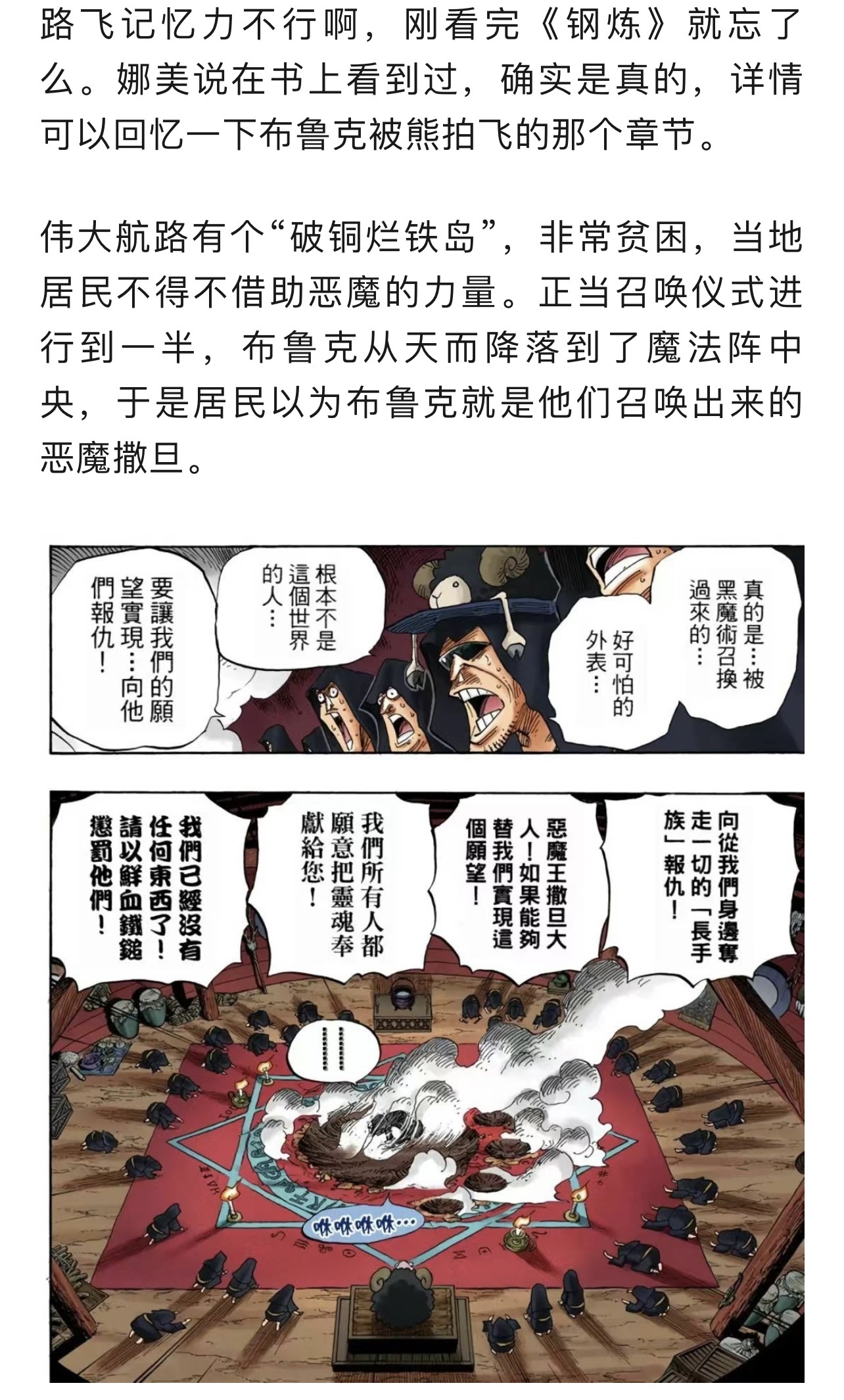 路飞记忆力不行啊，刚看完《钢炼》就忘了么。娜美说在书上看到过，确实是真的，详情可以回忆一下布鲁克被熊拍飞的那个章节。

伟大航路有个“破铜烂铁岛”，非常贫困，当地居民不得不借助恶魔的力量。正当召唤仪式进行到一半，布鲁克从天而降落到了魔法阵中央，于是居民以为布鲁克就是他们召唤出来的恶魔撒旦。

真的是…被黑魔術召換過來的…

好可怕的外表…

根本不是這個世界的人…

要讓我們的願望實現…向他們報仇！

向從我們身邊奪走一切的「長手族」報仇！

惡魔王撒旦大人！如果能夠替我們實現這個願望！

我們所有人都願意把靈魂奉獻給您！

我們已經沒有任何東西了！請以鮮血鐵鎚懲罰他們！

…………

咻咻咻咻…